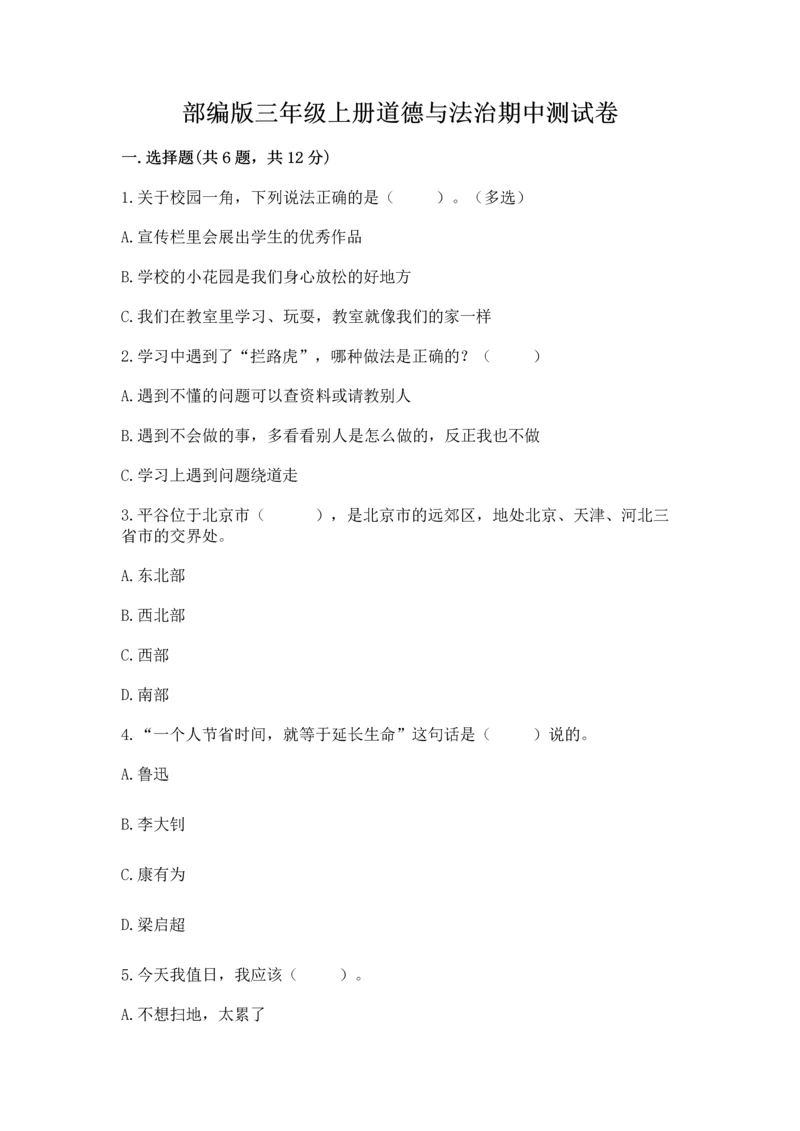 部编版三年级上册道德与法治期中测试卷

一.选择题(共6题，共12分)

1.关于校园一角，下列说法正确的是（　　）。（多选）

A.宣传栏里会展出学生的优秀作品

B.学校的小花园是我们身心放松的好地方

C.我们在教室里学习、玩耍，教室就像我们的家一样

2.学习中遇到了“拦路虎”，哪种做法是正确的？（　　）

A.遇到不懂的问题可以查资料或请教别人

B.遇到不会做的事，多看看别人是怎么做的，反正我也不做

C.学习上遇到问题绕道走

3.平谷位于北京市（　　），是北京市的远郊区，地处北京、天津、河北三省市的交界处。

A.东北部

B.西北部

C.西部

D.南部

4.“一个人节省时间，就等于延长生命”这句话是（　　）说的。

A.鲁迅

B.李大钊

C.康有为

D.梁启超

5.今天我值日，我应该（　　）。

A.不想扫地，太累了